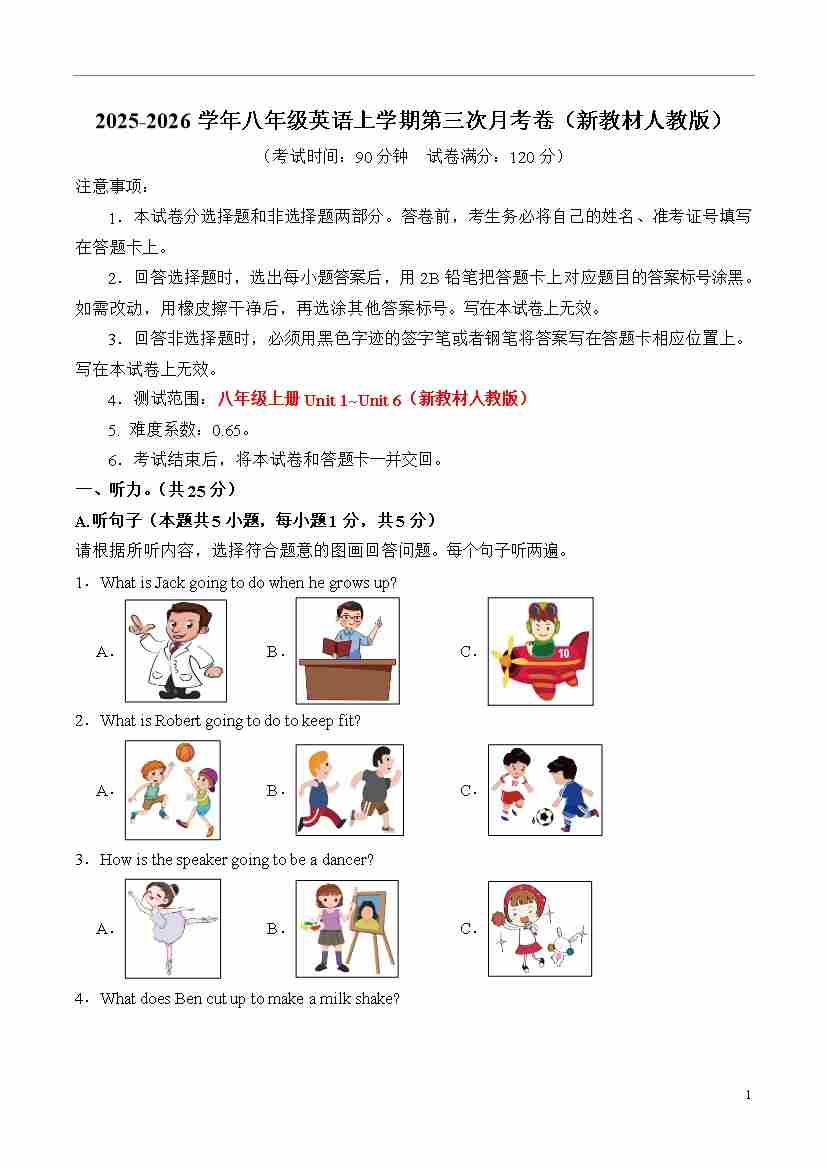 2025-2026 学年八年级英语上学期第三次月考卷（新教材人教版）

（考试时间：90 分钟　试卷满分：120 分）

注意事项：

1．本试卷分选择题和非选择题两部分。答卷前，考生务必将自己的姓名、准考证号填写在答题卡上。

2．回答选择题时，选出每小题答案后，用 2B 铅笔把答题卡上对应题目的答案标号涂黑。如需改动，用橡皮擦干净后，再选涂其他答案标号。写在本试卷上无效。

3．回答非选择题时，必须用黑色字迹的签字笔或者钢笔将答案写在答题卡相应位置上。写在本试卷上无效。

4．测试范围：八年级上册 Unit 1~Unit 6（新教材人教版）

5. 难度系数：0.65。

6．考试结束后，将本试卷和答题卡一并交回。

一、听力。（共 25 分）

A.听句子（本题共 5 小题，每小题 1 分，共 5 分）

请根据所听内容，选择符合题意的图画回答问题。每个句子听两遍。

1．What is Jack going to do when he grows up?

A．　B．　C．

10

2．What is Robert going to do to keep fit?

A．　B．　C．

3．How is the speaker going to be a dancer?

A．　B．　C．

4．What does Ben cut up to make a milk shake?

1